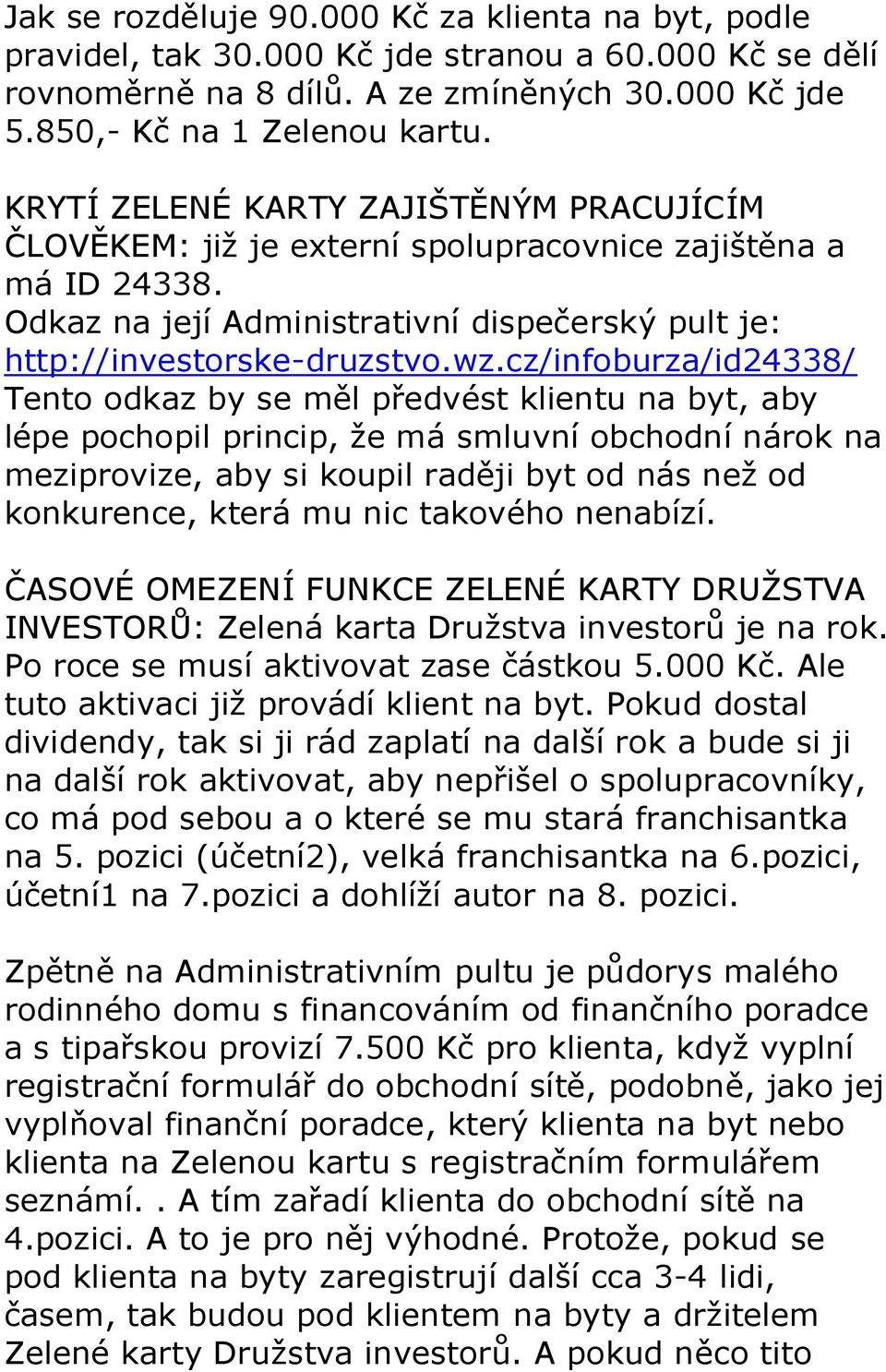 Jak se rozděluje 90.000 Kč za klienta na byt, podle pravidel, tak 30.000 Kč jde stranou a 60.000 Kč se dělí rovnoměrně na 8 dílů. A ze zmíněných 30.000 Kč jde 5.850,- Kč na 1 Zelenou kartu.

KRYTÍ ZELENÉ KARTY ZAJIŠTĚNÝM PRACUJÍCÍM ČLOVĚKEM: již je externí spolupracovnice zajištěna a má ID 24338.
Odkaz na její Administrativní dispečerský pult je: http://investorske-druzstvo.wz.cz/infoburza/id24338/
Tento odkaz by se měl předvést klientu na byt, aby lépe pochopil princip, že má smluvní obchodní nárok na meziprovize, aby si koupil raději byt od nás než od konkurence, která mu nic takového nenabízí.

ČASOVÉ OMEZENÍ FUNKCE ZELENÉ KARTY DRUŽSTVA INVESTORŮ: Zelená karta Družstva investorů je na rok. Po roce se musí aktivovat zase částkou 5.000 Kč. Ale tuto aktivaci již provádí klient na byt. Pokud dostal dividendy, tak si ji rád zaplatí na další rok a bude si ji na další rok aktivovat, aby nepřišel o spolupracovníky, co má pod sebou a o které se mu stará franchisantka na 5. pozici (účetní2), velká franchisantka na 6.pozici, účetní1 na 7.pozici a dohlíží autor na 8. pozici.

Zpětně na Administrativním pultu je půdorys malého rodinného domu s financováním od finančního poradce a s tipařskou provizí 7.500 Kč pro klienta, když vyplní registrační formulář do obchodní sítě, podobně, jako jej vyplňoval finanční poradce, který klienta na byt nebo klienta na Zelenou kartu s registračním formulářem seznámí. . A tím zařadí klienta do obchodní sítě na 4.pozici. A to je pro něj výhodné. Protože, pokud se pod klienta na byty zaregistrují další cca 3-4 lidi, časem, tak budou pod klientem na byty a držitelem Zelené karty Družstva investorů. A pokud něco tito